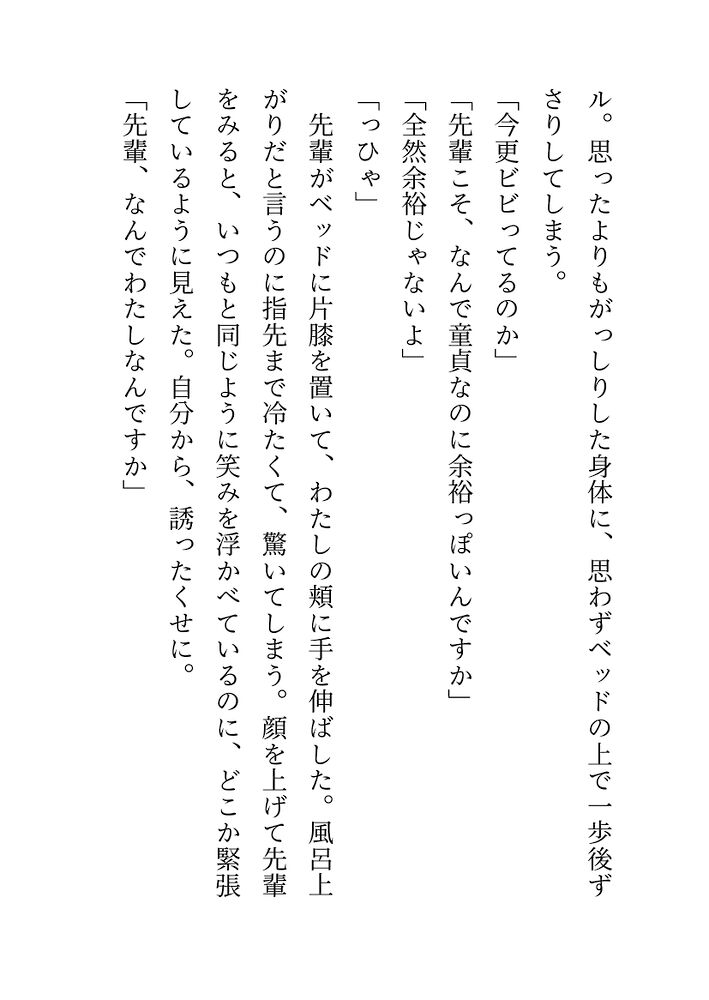 ル。思ったよりもがっしりした身体に、思わずベッドの上で一歩後ずさりしてしまう。
「今更ビビってるのか」
「先輩こそ、なんで童貞なのに余裕っぽいんですか」
「全然余裕じゃないよ」
「っひゃ」
先輩がベッドに片膝を置いて、わたしの頬に手を伸ばした。風呂上がりだと言うのに指先まで冷たくて、驚いてしまう。顔を上げて先輩をみると、いつもと同じように笑みを浮かべているのに、どこか緊張しているように見えた。自分から、誘ったくせに。
「先輩、なんでわたしなんですか」